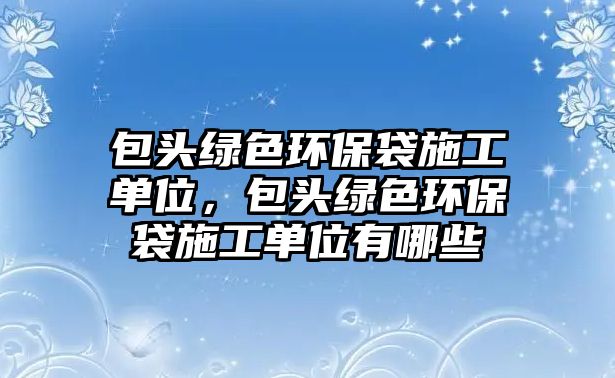 包头绿色环保袋施工单位，包头绿色环保袋施工单位有哪些